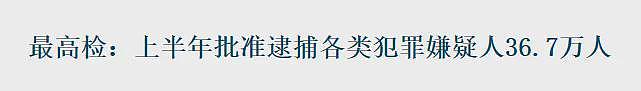 最高检：上半年批准逮捕各类犯罪嫌疑人36.7万人